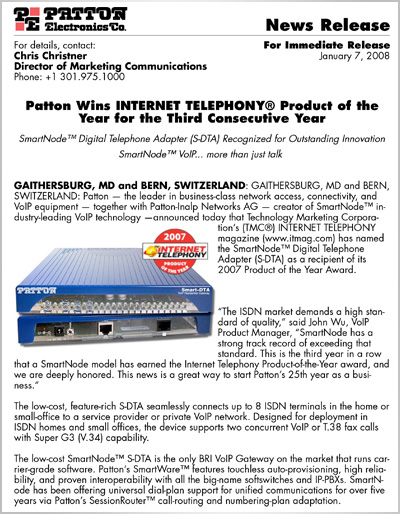 PATTON Electronics Co.

News Release

For details, contact:
Chris Christner
Director of Marketing Communications
Phone: +1 301.975.1000

For Immediate Release
January 7, 2008

Patton Wins INTERNET TELEPHONY® Product of the Year for the Third Consecutive Year

SmartNode™ Digital Telephone Adapter (S-DTA) Recognized for Outstanding Innovation

SmartNode™ VoIP... more than just talk

GAITHERSBURG, MD and BERN, SWITZERLAND: GAITHERSBURG, MD and BERN, SWITZERLAND: Patton — the leader in business-class network access, connectivity, and VoIP equipment — together with Patton-Inalp Networks AG — creator of SmartNode™ industry-leading VoIP technology —announced today that Technology Marketing Corporation's (TMC®) INTERNET TELEPHONY magazine (www.itmag.com) has named the SmartNode™ Digital Telephone Adapter (S-DTA) as a recipient of its 2007 Product of the Year Award.

2007 INTERNET TELEPHONY PRODUCT OF THE YEAR

PATTON Smart-DTA

"The ISDN market demands a high standard of quality," said John Wu, VoIP Product Manager, "SmartNode has a strong track record of exceeding that standard. This is the third year in a row that a SmartNode model has earned the Internet Telephony Product-of-the-Year award, and we are deeply honored. This news is a great way to start Patton's 25th year as a business."

The low-cost, feature-rich S-DTA seamlessly connects up to 8 ISDN terminals in the home or small-office to a service provider or private VoIP network. Designed for deployment in ISDN homes and small offices, the device supports two concurrent VoIP or T.38 fax calls with Super G3 (V.34) capability.

The low-cost SmartNode™ S-DTA is the only BRI VoIP Gateway on the market that runs carrier-grade software. Patton's SmartWare™ features touchless auto-provisioning, high reliability, and proven interoperability with all the big-name softswitches and IP-PBXs. SmartNode has been offering universal dial-plan support for unified communications for over five years via Patton's SessionRouter™ call-routing and numbering-plan adaptation.